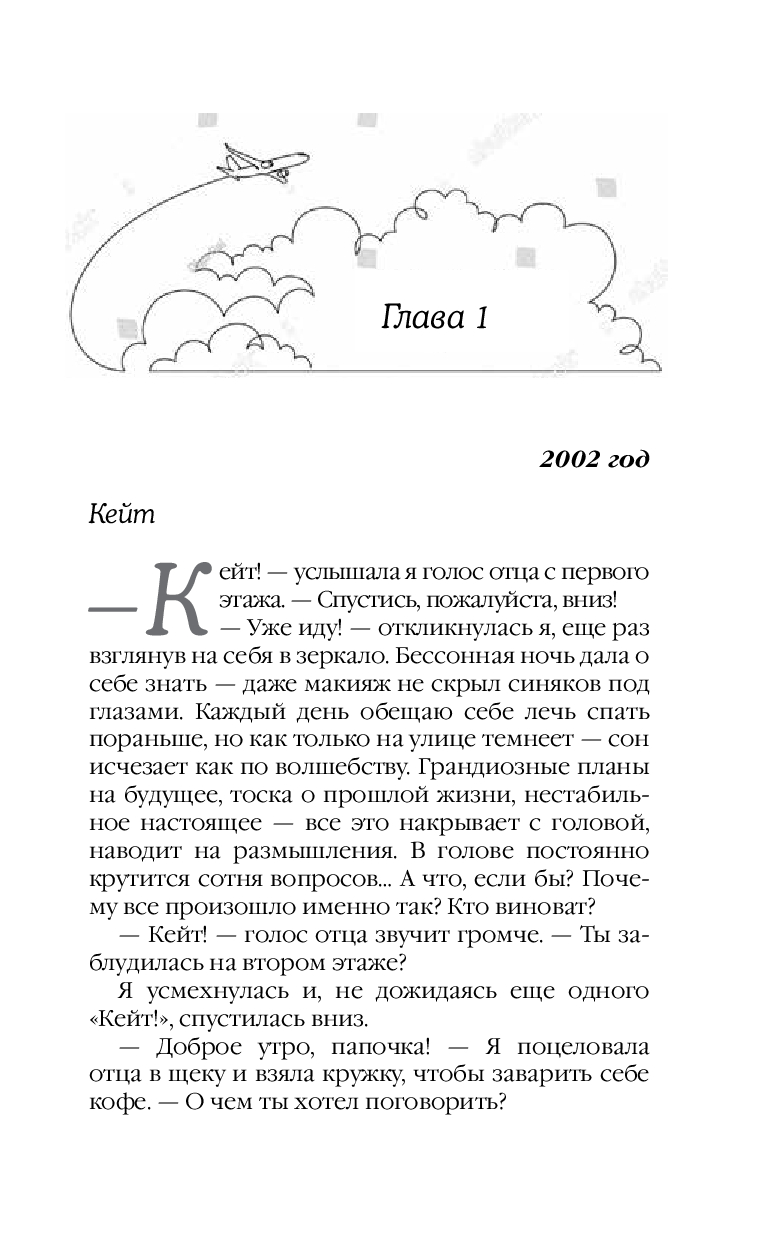 Глава 1

2002 год

Кейт

— Кейт! — услышала я голос отца с первого этажа. — Спустись, пожалуйста, вниз!

— Уже иду! — откликнулась я, еще раз взглянув на себя в зеркало. Бессонная ночь дала о себе знать — даже макияж не скрыл синяков под глазами. Каждый день обещаю себе лечь спать пораньше, но как только на улице темнеет — сон исчезает как по волшебству. Грандиозные планы на будущее, тоска о прошлой жизни, нестабильное настоящее — все это накрывает с головой, наводит на размышления. В голове постоянно крутится сотня вопросов... А что, если бы? Почему все произошло именно так? Кто виноват?

— Кейт! — голос отца звучит громче. — Ты заблудилась на втором этаже?

Я усмехнулась и, не дожидаясь еще одного «Кейт!», спустилась вниз.

— Доброе утро, папочка! — Я поцеловала отца в щеку и взяла кружку, чтобы заварить себе кофе. — О чем ты хотел поговорить?